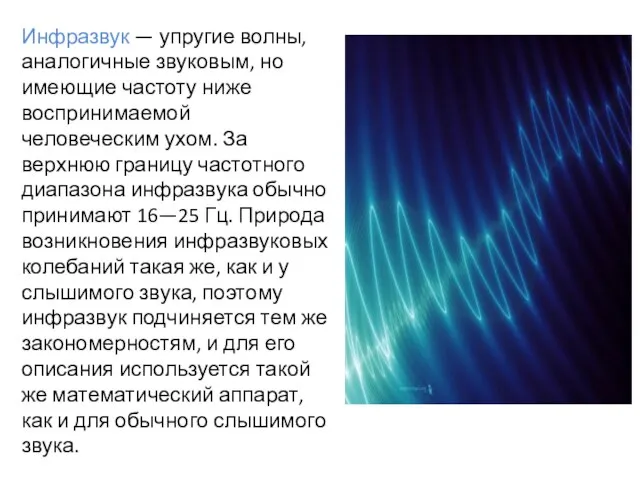 Инфразвук — упругие волны, аналогичные звуковым, но имеющие частоту ниже воспринимаемой человеческим ухом. За верхнюю границу частотного диапазона инфразвука обычно принимают 16—25 Гц. Природа возникновения инфразвуковых колебаний такая же, как и у слышимого звука, поэтому инфразвук подчиняется тем же закономерностям, и для его описания используется такой же математический аппарат, как и для обычного слышимого звука.